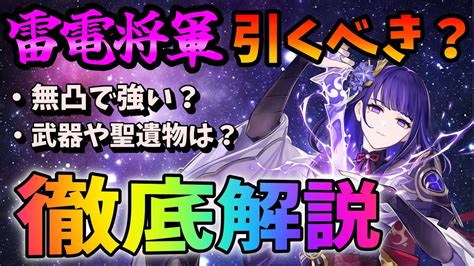 雷電将軍 引くべき？

・無凸で強い？
・武器や聖遺物は？

徹底解説